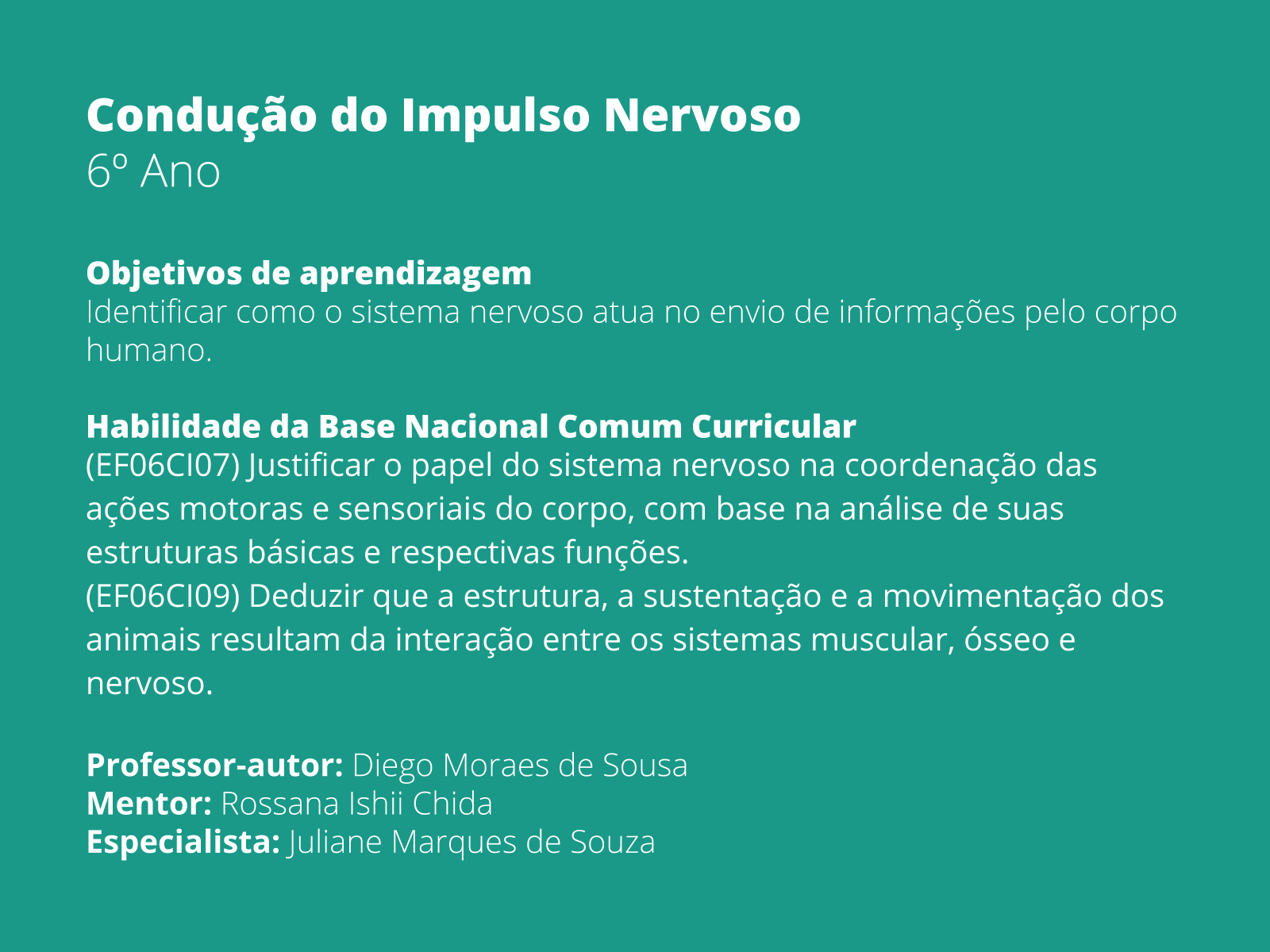 Condução do Impulso Nervoso
6º Ano

Objetivos de aprendizagem
Identificar como o sistema nervoso atua no envio de informações pelo corpo humano.

Habilidade da Base Nacional Comum Curricular
(EF06CI07) Justificar o papel do sistema nervoso na coordenação das ações motoras e sensoriais do corpo, com base na análise de suas estruturas básicas e respectivas funções.
(EF06CI09) Deduzir que a estrutura, a sustentação e a movimentação dos animais resultam da interação entre os sistemas muscular, ósseo e nervoso.

Professor-autor: Diego Moraes de Sousa
Mentor: Rossana Ishii Chida
Especialista: Juliane Marques de Souza